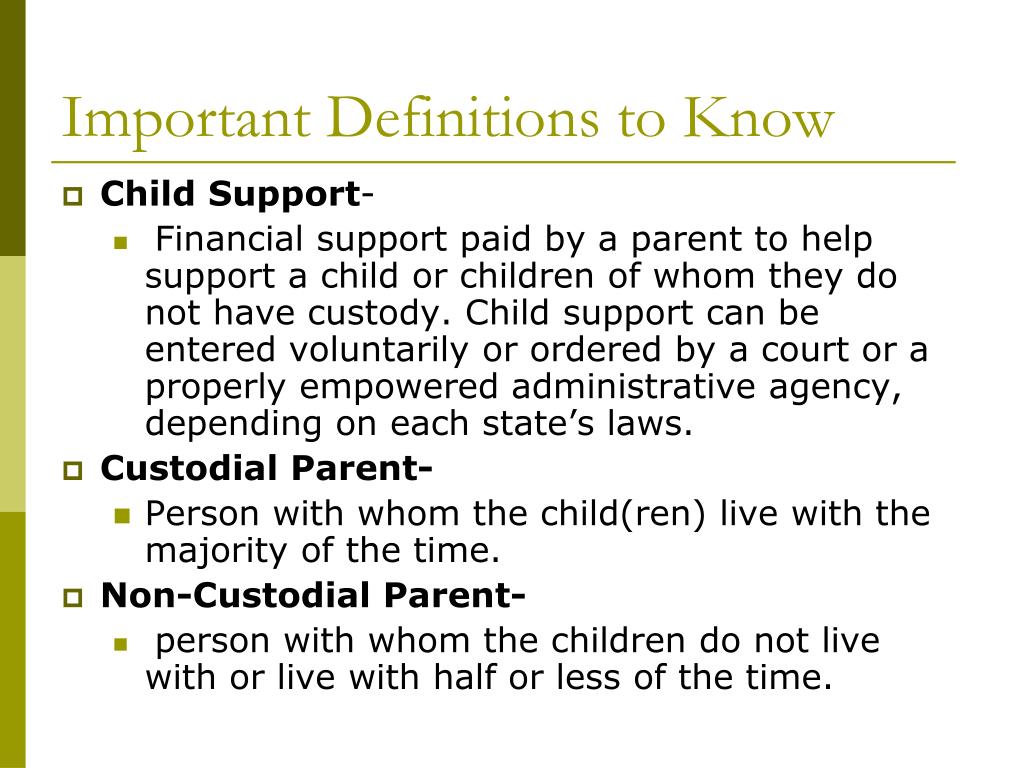 Important Definitions to Know

Child Support-

Financial support paid by a parent to help support a child or children of whom they do not have custody. Child support can be entered voluntarily or ordered by a court or a properly empowered administrative agency, depending on each state’s laws.

Custodial Parent-

Person with whom the child(ren) live with the majority of the time.

Non-Custodial Parent-

person with whom the children do not live with or live with half or less of the time.